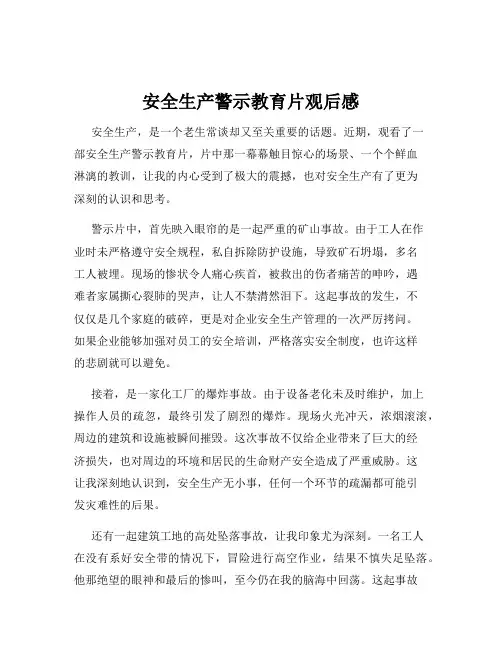 安全生产警示教育片观后感

安全生产，是一个老生常谈却又至关重要的话题。近期，观看了一部安全生产警示教育片，片中那一幕幕触目惊心的场景、一个个鲜血淋漓的教训，让我的内心受到了极大的震撼，也对安全生产有了更为深刻的认识和思考。

警示片中，首先映入眼帘的是一起严重的矿山事故。由于工人在作业时未严格遵守安全规程，私自拆除防护设施，导致矿石坍塌，多名工人被埋。现场的惨状令人痛心疾首，被救出的伤者痛苦的呻吟，遇难者家属撕心裂肺的哭声，让人不禁潸然泪下。这起事故的发生，不仅仅是几个家庭的破碎，更是对企业安全生产管理的一次严厉拷问。如果企业能够加强对员工的安全培训，严格落实安全制度，也许这样的悲剧就可以避免。

接着，是一家化工厂的爆炸事故。由于设备老化未及时维护，加上操作人员的疏忽，最终引发了剧烈的爆炸。现场火光冲天，浓烟滚滚，周边的建筑和设施被瞬间摧毁。这次事故不仅给企业带来了巨大的经济损失，也对周边的环境和居民的生命财产安全造成了严重威胁。这让我深刻地认识到，安全生产无小事，任何一个环节的疏漏都可能引发灾难性的后果。

还有一起建筑工地的高处坠落事故，让我印象尤为深刻。一名工人在没有系好安全带的情况下，冒险进行高空作业，结果不慎失足坠落。他那绝望的眼神和最后的惨叫，至今仍在我的脑海中回荡。这起事故